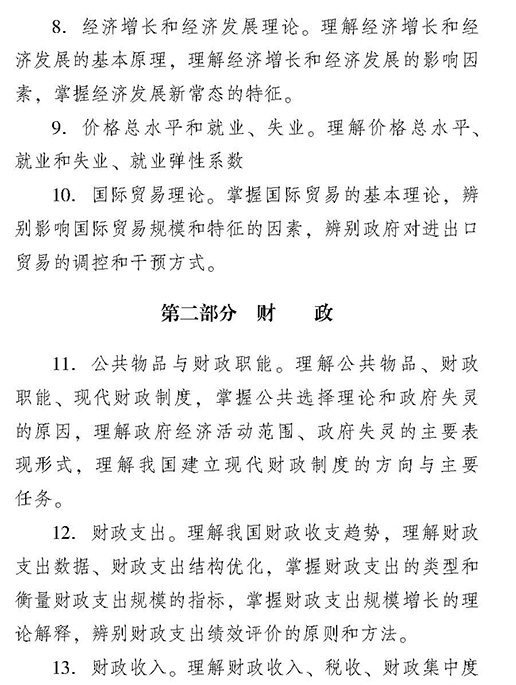 8. 经济增长和经济发展理论。理解经济增长和经济发展的基本原理，理解经济增长和经济发展的影响因素，掌握经济发展新常态的特征。

9. 价格总水平和就业、失业。理解价格总水平、就业和失业、就业弹性系数

10. 国际贸易理论。掌握国际贸易的基本理论，辨别影响国际贸易规模和特征的因素，辨别政府对进出口贸易的调控和干预方式。

第二部分　财　　政

11. 公共物品与财政职能。理解公共物品、财政职能、现代财政制度，掌握公共选择理论和政府失灵的原因，理解政府经济活动范围、政府失灵的主要表现形式，理解我国建立现代财政制度的方向与主要任务。

12. 财政支出。理解我国财政收支趋势，理解财政支出数据、财政支出结构优化，掌握财政支出的类型和衡量财政支出规模的指标，掌握财政支出规模增长的理论解释，辨别财政支出绩效评价的原则和方法。

13. 财政收入。理解财政收入、税收、财政集中度